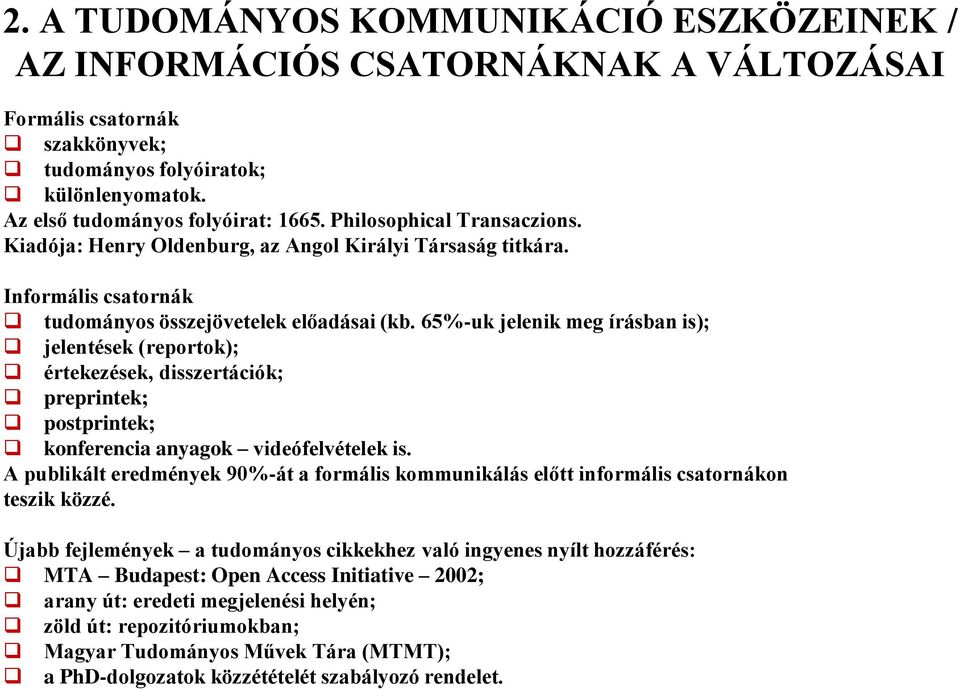 2. A TUDOMÁNYOS KOMMUNIKÁCIÓ ESZKÖZEINEK / AZ INFORMÁCIÓS CSATORNÁKNAK A VÁLTOZÁSAI

Formális csatornák
❑ szakkönyvek;
❑ tudományos folyóiratok;
❑ különlenyomatok.
Az első tudományos folyóirat: 1665. Philosophical Transaczions.
Kiadója: Henry Oldenburg, az Angol Királyi Társaság titkára.

Informális csatornák
❑ tudományos összejövetelek előadásai (kb. 65%-uk jelenik meg írásban is);
❑ jelentések (reportok);
❑ értekezések, disszertációk;
❑ preprintek;
❑ postprintek;
❑ konferencia anyagok – videófelvételek is.
A publikált eredmények 90%-át a formális kommunikálás előtt informális csatornákon teszik közzé.

Újabb fejlemények – a tudományos cikkekhez való ingyenes nyílt hozzáférés:
❑ MTA – Budapest: Open Access Initiative – 2002;
❑ arany út: eredeti megjelenési helyén;
❑ zöld út: repozitóriumokban;
❑ Magyar Tudományos Művek Tára (MTMT);
❑ a PhD-dolgozatok közzétételét szabályozó rendelet.